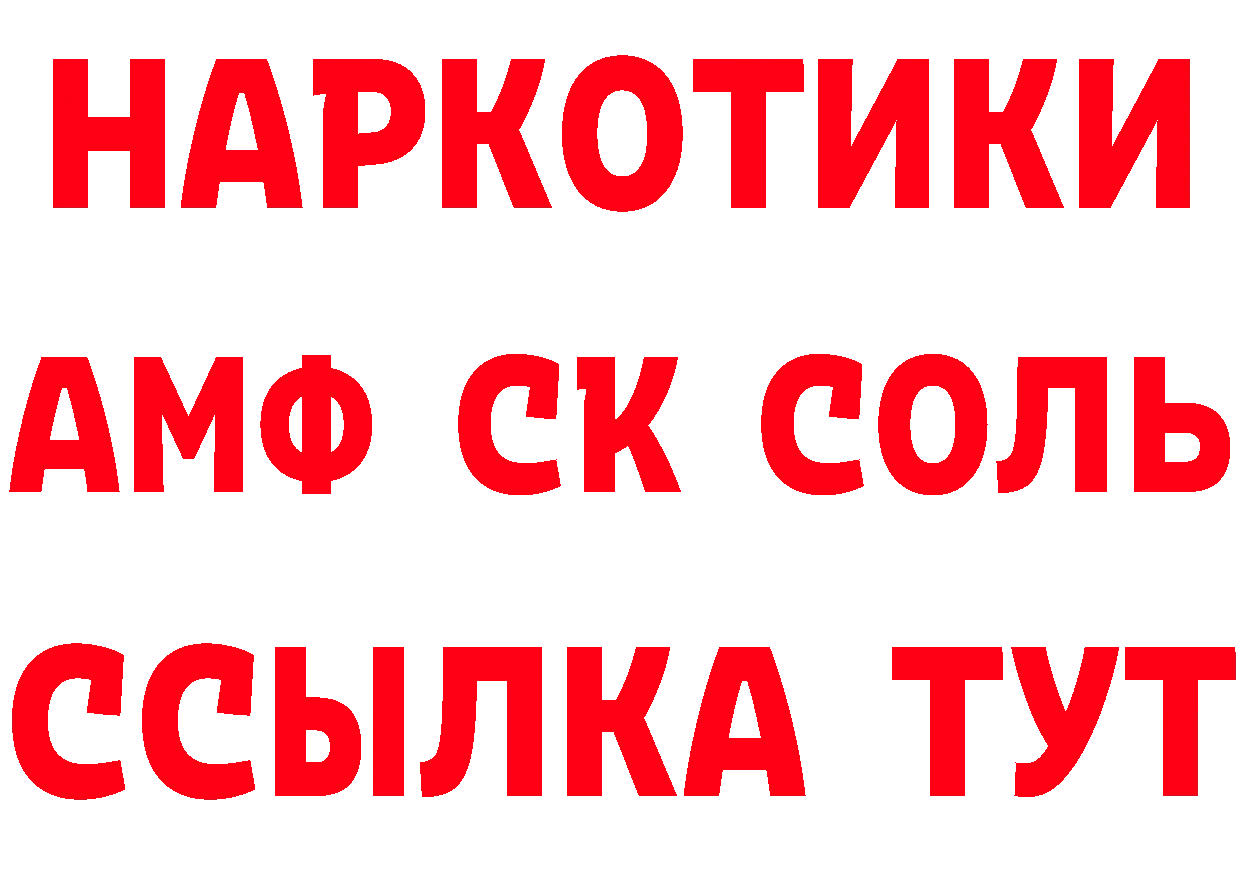 НАРКОТИКИ

АМФ СК СОЛЬ

ССЫЛКА ТУТ